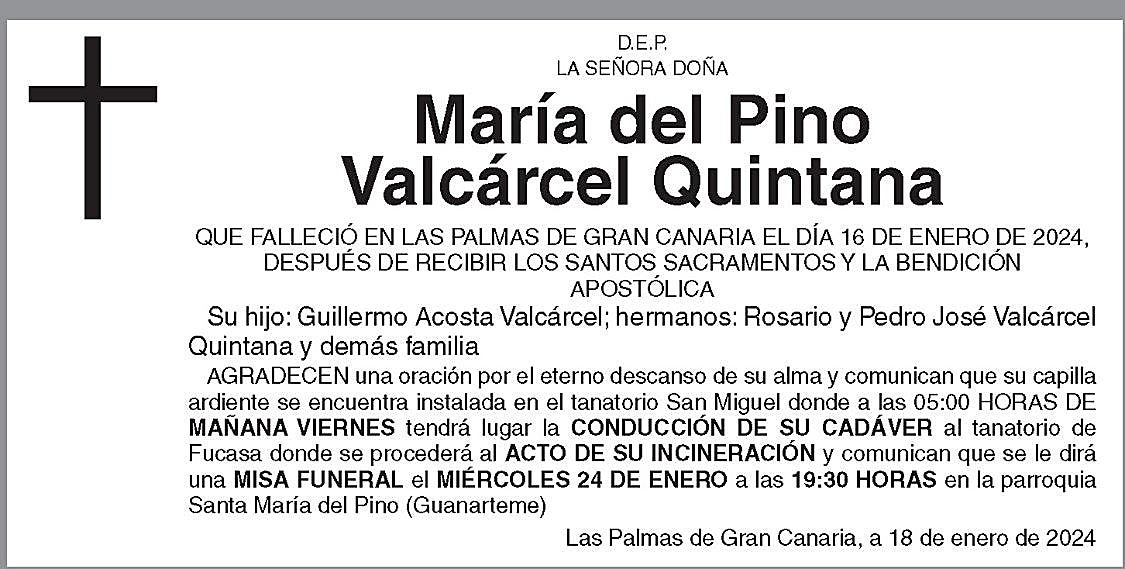 D.E.P.
LA SEÑORA DOÑA

María del Pino Valcárcel Quintana

QUE FALLECIÓ EN LAS PALMAS DE GRAN CANARIA EL DÍA 16 DE ENERO DE 2024, DESPUÉS DE RECIBIR LOS SANTOS SACRAMENTOS Y LA BENDICIÓN APOSTÓLICA

Su hijo: Guillermo Acosta Valcárcel; hermanos: Rosario y Pedro José Valcárcel Quintana y demás familia

AGRADECEN una oración por el eterno descanso de su alma y comunican que su capilla ardiente se encuentra instalada en el tanatorio San Miguel donde a las 05:00 HORAS DE MAÑANA VIERNES tendrá lugar la CONDUCCIÓN DE SU CADÁVER al tanatorio de Fucasa donde se procederá al ACTO DE SU INCINERACIÓN y comunican que se le dirá una MISA FUNERAL el MIÉRCOLES 24 DE ENERO a las 19:30 HORAS en la parroquia Santa María del Pino (Guanarteme)

Las Palmas de Gran Canaria, a 18 de enero de 2024